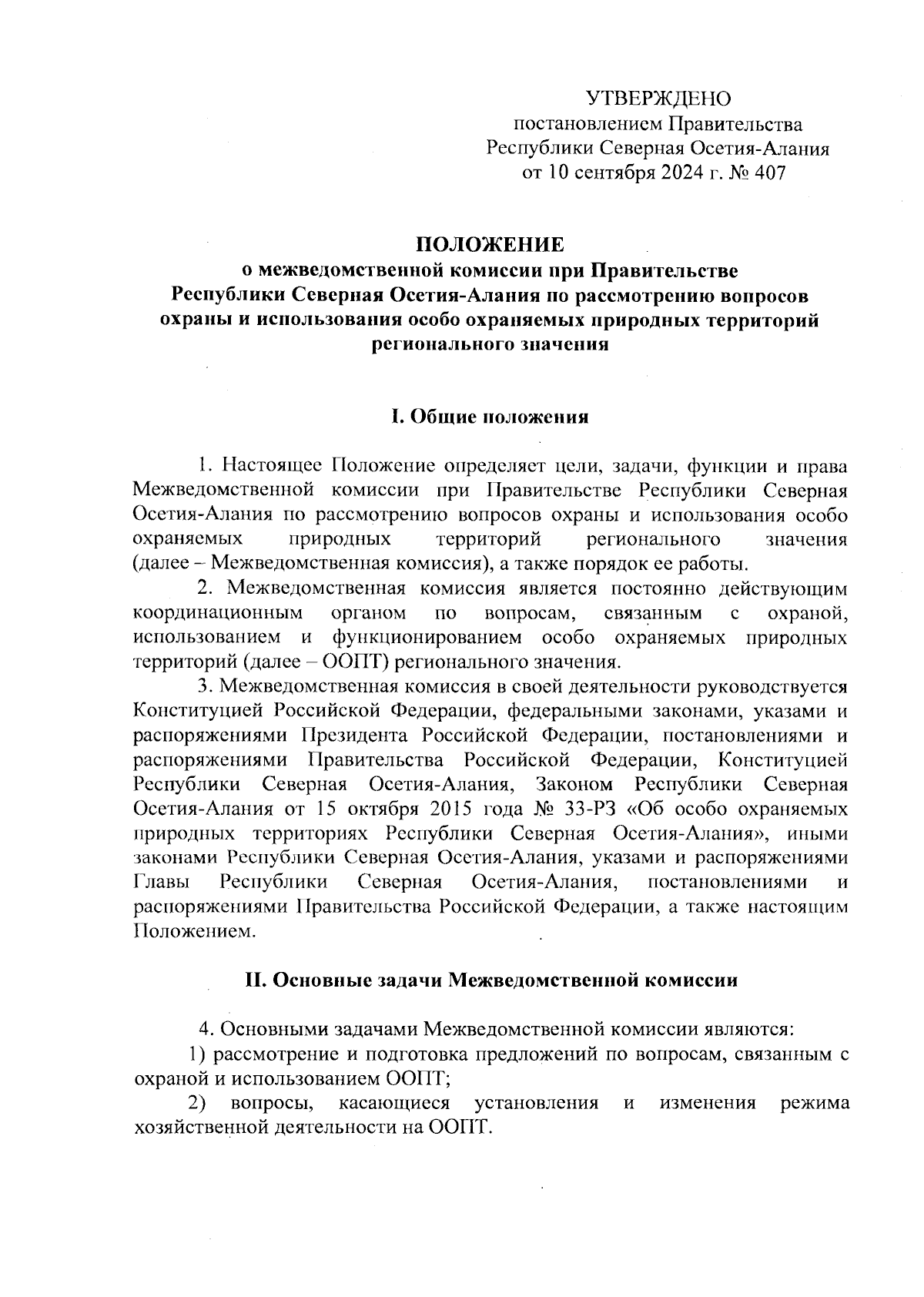 УТВЕРЖДЕНО
постановлением Правительства
Республики Северная Осетия-Алания
от 10 сентября 2024 г. № 407

ПОЛОЖЕНИЕ
о межведомственной комиссии при Правительстве Республики Северная Осетия-Алания по рассмотрению вопросов охраны и использования особо охраняемых природных территорий регионального значения

I. Общие положения

1. Настоящее Положение определяет цели, задачи, функции и права Межведомственной комиссии при Правительстве Республики Северная Осетия-Алания по рассмотрению вопросов охраны и использования особо охраняемых природных территорий регионального значения (далее – Межведомственная комиссия), а также порядок ее работы.

2. Межведомственная комиссия является постоянно действующим координационным органом по вопросам, связанным с охраной, использованием и функционированием особо охраняемых природных территорий (далее – ООПТ) регионального значения.

3. Межведомственная комиссия в своей деятельности руководствуется Конституцией Российской Федерации, федеральными законами, указами и распоряжениями Президента Российской Федерации, постановлениями и распоряжениями Правительства Российской Федерации, Конституцией Республики Северная Осетия-Алания, Законом Республики Северная Осетия-Алания от 15 октября 2015 года № 33-РЗ «Об особо охраняемых природных территориях Республики Северная Осетия-Алания», иными законами Республики Северная Осетия-Алания, указами и распоряжениями Главы Республики Северная Осетия-Алания, постановлениями и распоряжениями Правительства Российской Федерации, а также настоящим Положением.

II. Основные задачи Межведомственной комиссии

4. Основными задачами Межведомственной комиссии являются:

1) рассмотрение и подготовка предложений по вопросам, связанным с охраной и использованием ООПТ;

2) вопросы, касающиеся установления и изменения режима хозяйственной деятельности на ООПТ.